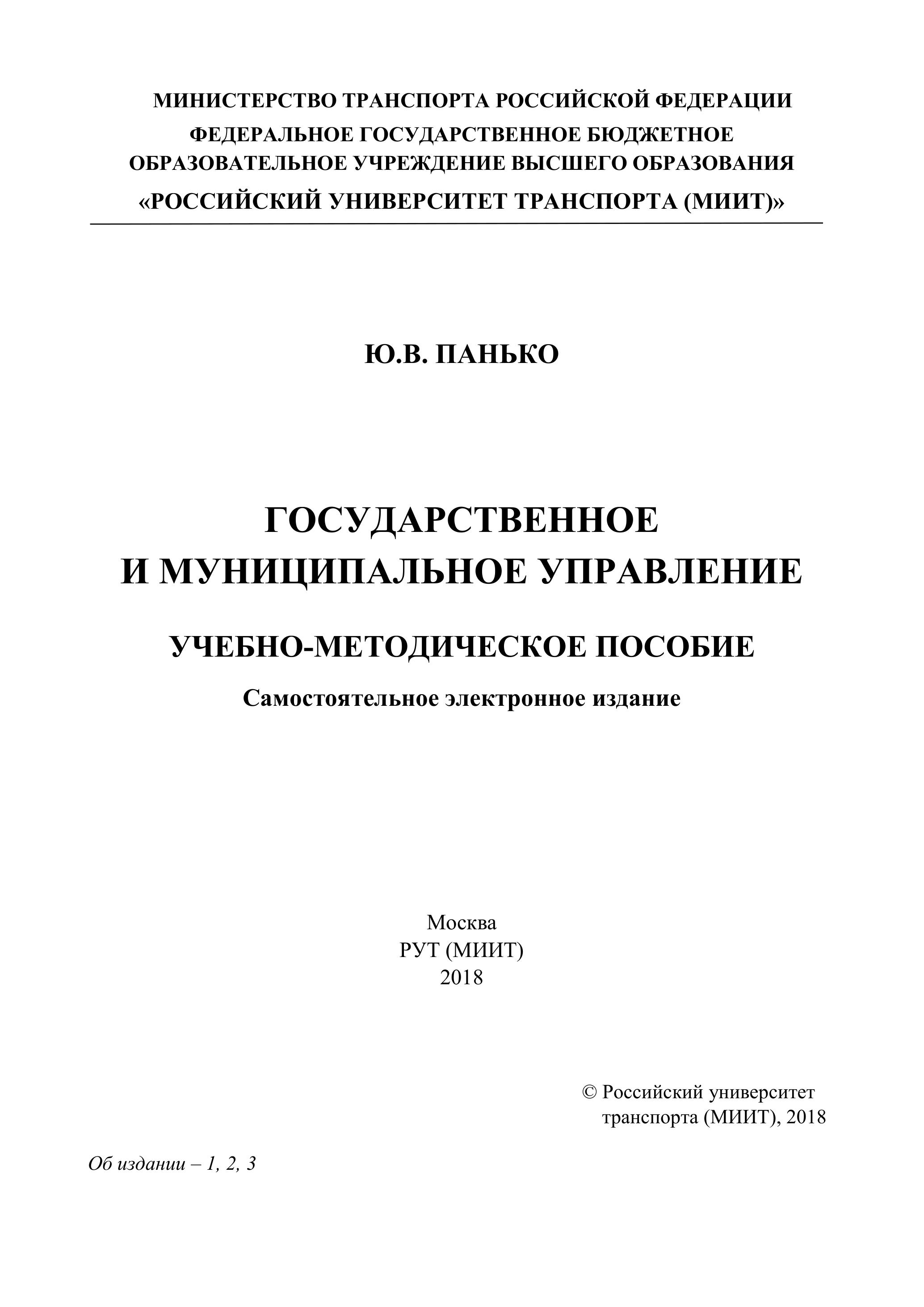 МИНИСТЕРСТВО ТРАНСПОРТА РОССИЙСКОЙ ФЕДЕРАЦИИ
ФЕДЕРАЛЬНОЕ ГОСУДАРСТВЕННОЕ БЮДЖЕТНОЕ
ОБРАЗОВАТЕЛЬНОЕ УЧРЕЖДЕНИЕ ВЫСШЕГО ОБРАЗОВАНИЯ
«РОССИЙСКИЙ УНИВЕРСИТЕТ ТРАНСПОРТА (МИИТ)»

Ю.В. ПАНЬКО

ГОСУДАРСТВЕННОЕ
И МУНИЦИПАЛЬНОЕ УПРАВЛЕНИЕ

УЧЕБНО-МЕТОДИЧЕСКОЕ ПОСОБИЕ

Самостоятельное электронное издание

Москва
РУТ (МИИТ)
2018

© Российский университет
транспорта (МИИТ), 2018

Об издании – 1, 2, 3